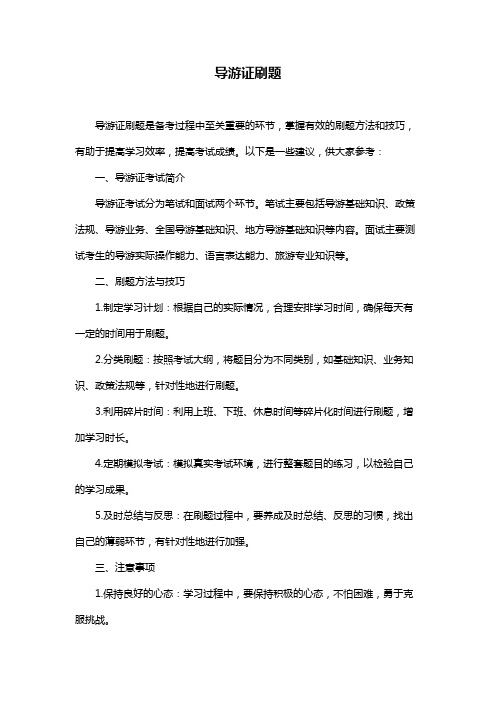 导游证刷题

导游证刷题是备考过程中至关重要的环节，掌握有效的刷题方法和技巧，有助于提高学习效率，提高考试成绩。以下是一些建议，供大家参考：

一、导游证考试简介

导游证考试分为笔试和面试两个环节。笔试主要包括导游基础知识、政策法规、导游业务、全国导游基础知识、地方导游基础知识等内容。面试主要测试考生的导游实际操作能力、语言表达能力、旅游专业知识等。

二、刷题方法与技巧

1.制定学习计划：根据自己的实际情况，合理安排学习时间，确保每天有一定的时间用于刷题。

2.分类刷题：按照考试大纲，将题目分为不同类别，如基础知识、业务知识、政策法规等，针对性地进行刷题。

3.利用碎片时间：利用上班、下班、休息时间等碎片化时间进行刷题，增加学习时长。

4.定期模拟考试：模拟真实考试环境，进行整套题目的练习，以检验自己的学习成果。

5.及时总结与反思：在刷题过程中，要养成及时总结、反思的习惯，找出自己的薄弱环节，有针对性地进行加强。

三、注意事项

1.保持良好的心态：学习过程中，要保持积极的心态，不怕困难，勇于克服挑战。